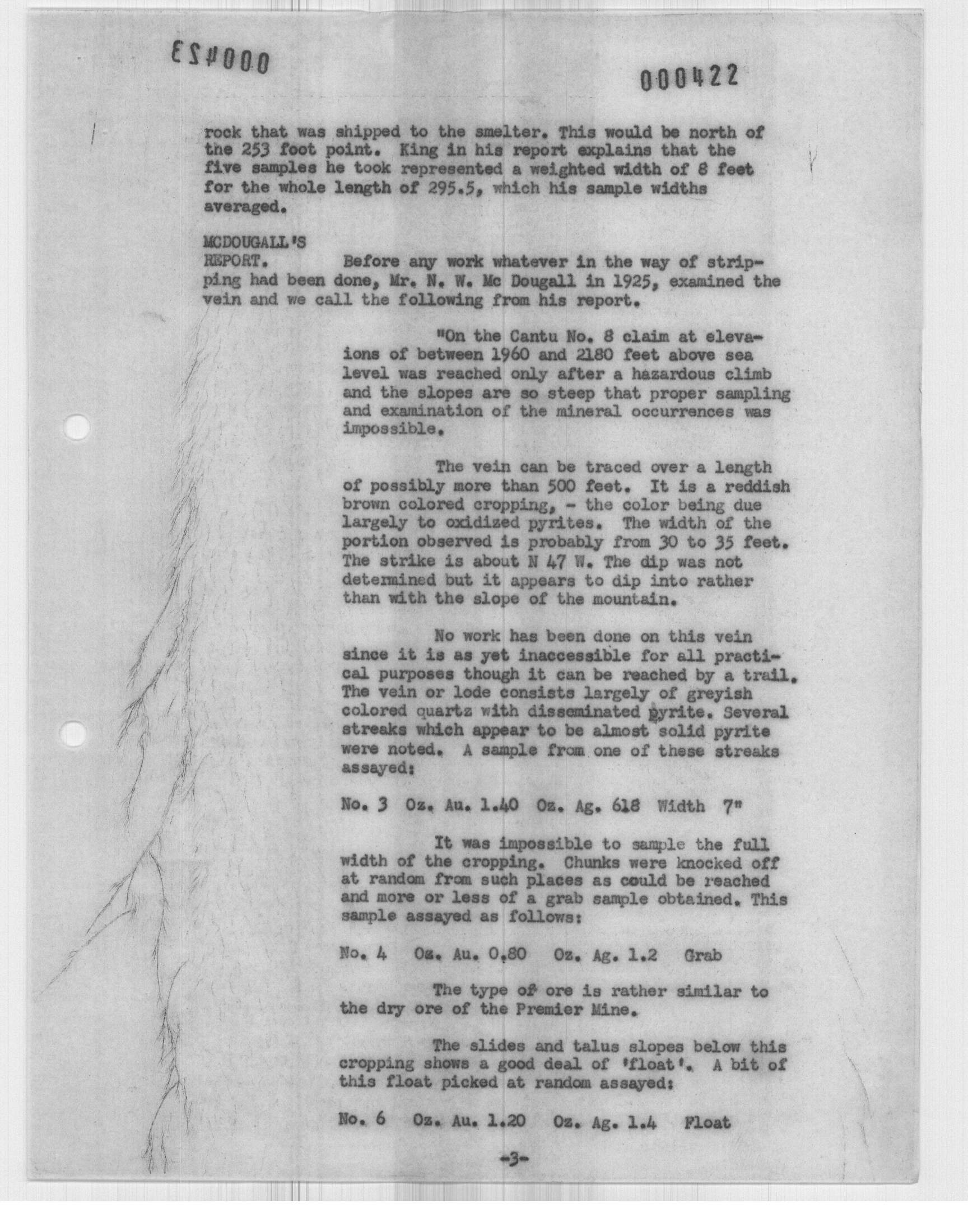 000423

000422

rock that was shipped to the smelter. This would be north of the 253 foot point. King in his report explains that the five samples he took represented a weighted width of 8 feet for the whole length of 295.5, which his sample widths averaged.

MCDOUGALL'S REPORT. Before any work whatever in the way of stripping had been done, Mr. N. W. Mc Dougall in 1925, examined the vein and we call the following from his report.

"On the Cantu No. 8 claim at elevaions of between 1960 and 2180 feet above sea level was reached only after a hazardous climb and the slopes are so steep that proper sampling and examination of the mineral occurrences was impossible.

The vein can be traced over a length of possibly more than 500 feet. It is a reddish brown colored cropping, - the color being due largely to oxidized pyrites. The width of the portion observed is probably from 30 to 35 feet. The strike is about N 47 W. The dip was not determined but it appears to dip into rather than with the slope of the mountain.

No work has been done on this vein since it is as yet inaccessible for all practical purposes though it can be reached by a trail. The vein or lode consists largely of greyish colored quartz with disseminated pyrite. Several streaks which appear to be almost solid pyrite were noted. A sample from one of these streaks assayed:

No. 3 Oz. Au. 1.40 Oz. Ag. 618 Width 7"

It was impossible to sample the full width of the cropping. Chunks were knocked off at random from such places as could be reached and more or less of a grab sample obtained. This sample assayed as follows:

No. 4 Oz. Au. 0.80 Oz. Ag. 1.2 Grab

The type of ore is rather similar to the dry ore of the Premier Mine.

The slides and talus slopes below this cropping shows a good deal of 'float'. A bit of this float picked at random assayed:

No. 6 Oz. Au. 1.20 Oz. Ag. 1.4 Float

-3-